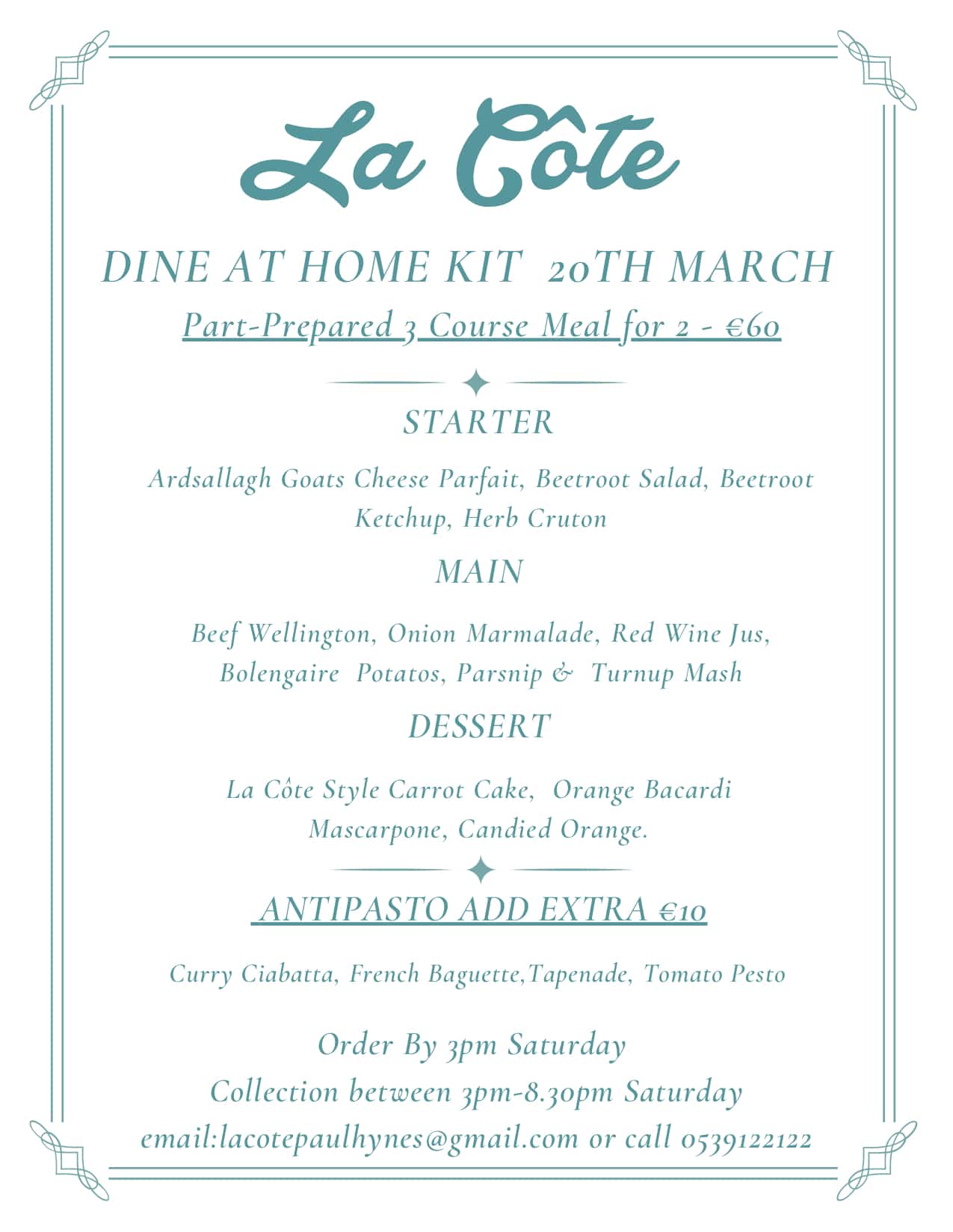 La Côte

DINE AT HOME KIT 20TH MARCH

Part-Prepared 3 Course Meal for 2 - €60

STARTER

Ardsallagh Goats Cheese Parfait, Beetroot Salad, Beetroot Ketchup, Herb Cruton

MAIN

Beef Wellington, Onion Marmalade, Red Wine Jus, Bolengaire Potatos, Parsnip & Turnup Mash

DESSERT

La Côte Style Carrot Cake, Orange Bacardi Mascarpone, Candied Orange.

ANTIPASTO ADD EXTRA €10

Curry Ciabatta, French Baguette,Tapenade, Tomato Pesto

Order By 3pm Saturday

Collection between 3pm-8.30pm Saturday

email:lacotepaulhynes@gmail.com or call 0539122122